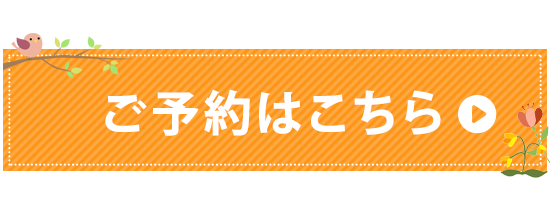 ご予約はこちら